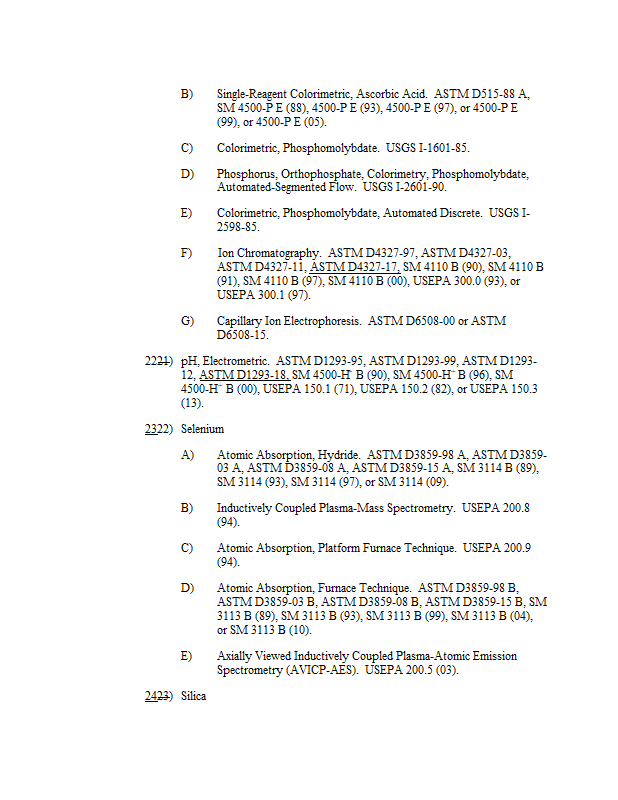 B) Single-Reagent Colorimetric, Ascorbic Acid. ASTM D515-88 A, SM 4500-P E (88), 4500-P E (93), 4500-P E (97), or 4500-P E (99), or 4500-P E (05).

C) Colorimetric, Phosphomolybdate. USGS I-1601-85.

D) Phosphorus, Orthophosphate, Colorimetry, Phosphomolybdate, Automated-Segmented Flow. USGS I-2601-90.

E) Colorimetric, Phosphomolybdate, Automated Discrete. USGS I-2598-85.

F) Ion Chromatography. ASTM D4327-97, ASTM D4327-03, ASTM D4327-11, ASTM D4327-17, SM 4110 B (90), SM 4110 B (91), SM 4110 B (97), SM 4110 B (00), USEPA 300.0 (93), or USEPA 300.1 (97).

G) Capillary Ion Electrophoresis. ASTM D6508-00 or ASTM D6508-15.

2221) pH, Electrometric. ASTM D1293-95, ASTM D1293-99, ASTM D1293-12, ASTM D1293-18, SM 4500-H$^+$ B (90), SM 4500-H$^+$ B (96), SM 4500-H$^+$ B (00), USEPA 150.1 (71), USEPA 150.2 (82), or USEPA 150.3 (13).

2322) Selenium

A) Atomic Absorption, Hydride. ASTM D3859-98 A, ASTM D3859-03 A, ASTM D3859-08 A, ASTM D3859-15 A, SM 3114 B (89), SM 3114 (93), SM 3114 (97), or SM 3114 (09).

B) Inductively Coupled Plasma-Mass Spectrometry. USEPA 200.8 (94).

C) Atomic Absorption, Platform Furnace Technique. USEPA 200.9 (94).

D) Atomic Absorption, Furnace Technique. ASTM D3859-98 B, ASTM D3859-03 B, ASTM D3859-08 B, ASTM D3859-15 B, SM 3113 B (89), SM 3113 B (93), SM 3113 B (99), SM 3113 B (04), or SM 3113 B (10).

E) Axially Viewed Inductively Coupled Plasma-Atomic Emission Spectrometry (AVICP-AES). USEPA 200.5 (03).

2423) Silica